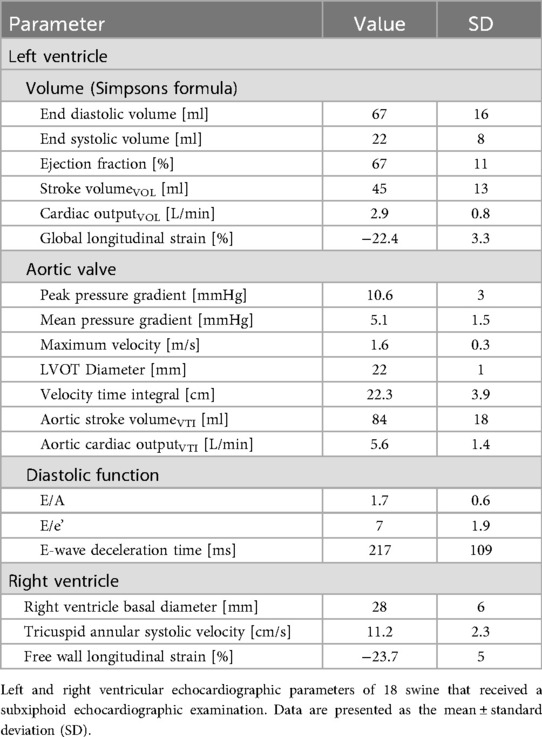 | Parameter | Value | SD |
|---|---|---|
| Left ventricle | | |
| Volume (Simpsons formula) | | |
| End diastolic volume [ml] | 67 | 16 |
| End systolic volume [ml] | 22 | 8 |
| Ejection fraction [%] | 67 | 11 |
| Stroke volume$_{VOL}$ [ml] | 45 | 13 |
| Cardiac output$_{VOL}$ [L/min] | 2.9 | 0.8 |
| Global longitudinal strain [%] | −22.4 | 3.3 |
| Aortic valve | | |
| Peak pressure gradient [mmHg] | 10.6 | 3 |
| Mean pressure gradient [mmHg] | 5.1 | 1.5 |
| Maximum velocity [m/s] | 1.6 | 0.3 |
| LVOT Diameter [mm] | 22 | 1 |
| Velocity time integral [cm] | 22.3 | 3.9 |
| Aortic stroke volume$_{VTI}$ [ml] | 84 | 18 |
| Aortic cardiac output$_{VTI}$ [L/min] | 5.6 | 1.4 |
| Diastolic function | | |
| E/A | 1.7 | 0.6 |
| E/e' | 7 | 1.9 |
| E-wave deceleration time [ms] | 217 | 109 |
| Right ventricle | | |
| Right ventricle basal diameter [mm] | 28 | 6 |
| Tricuspid annular systolic velocity [cm/s] | 11.2 | 2.3 |
| Free wall longitudinal strain [%] | −23.7 | 5 |

Left and right ventricular echocardiographic parameters of 18 swine that received a subxiphoid echocardiographic examination. Data are presented as the mean ± standard deviation (SD).